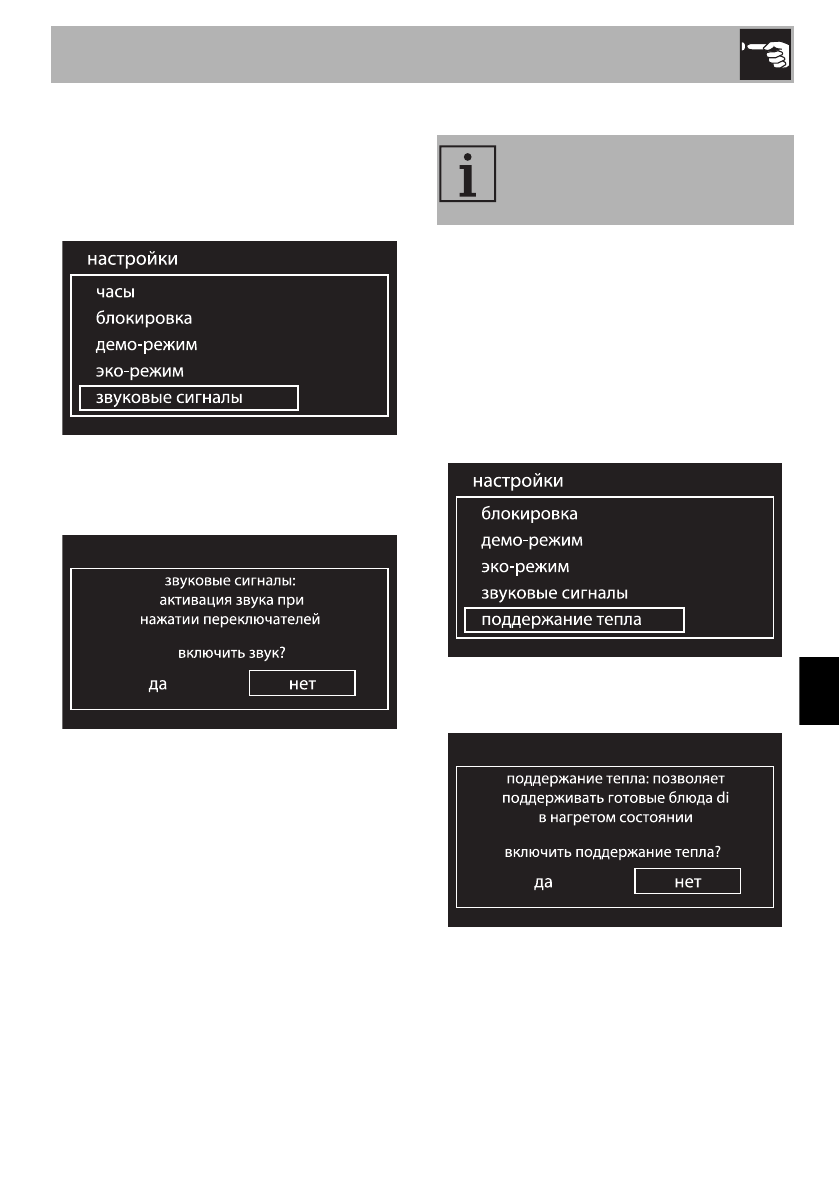 настройки

часы

блокировка

демо-режим

эко-режим

звуковые сигналы

звуковые сигналы: активация звука при нажатии переключателей

включить звук?

да

нет

настройки

блокировка

демо-режим

эко-режим

звуковые сигналы

поддержание тепла

поддержание тепла: позволяет поддерживать готовые блюда di в нагретом состоянии

включить поддержание тепла?

да

нет